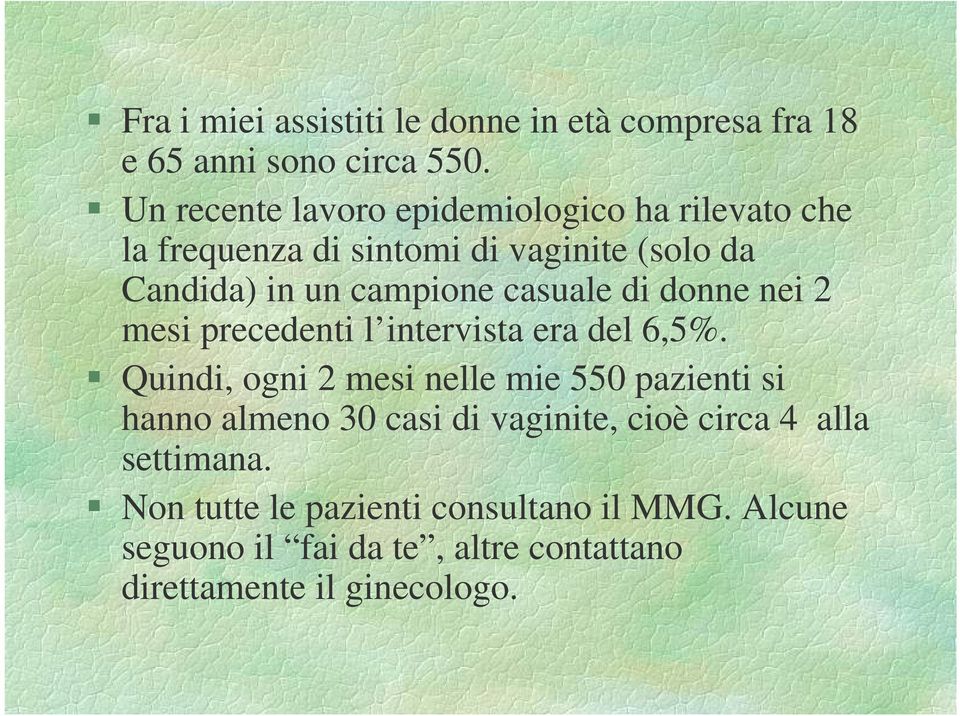 ▪ Fra i miei assistiti le donne in età compresa fra 18 e 65 anni sono circa 550.

▪ Un recente lavoro epidemiologico ha rilevato che la frequenza di sintomi di vaginite (solo da Candida) in un campione casuale di donne nei 2 mesi precedenti l'intervista era del 6,5%.

▪ Quindi, ogni 2 mesi nelle mie 550 pazienti si hanno almeno 30 casi di vaginite, cioè circa 4 alla settimana.

▪ Non tutte le pazienti consultano il MMG. Alcune seguono il "fai da te", altre contattano direttamente il ginecologo.